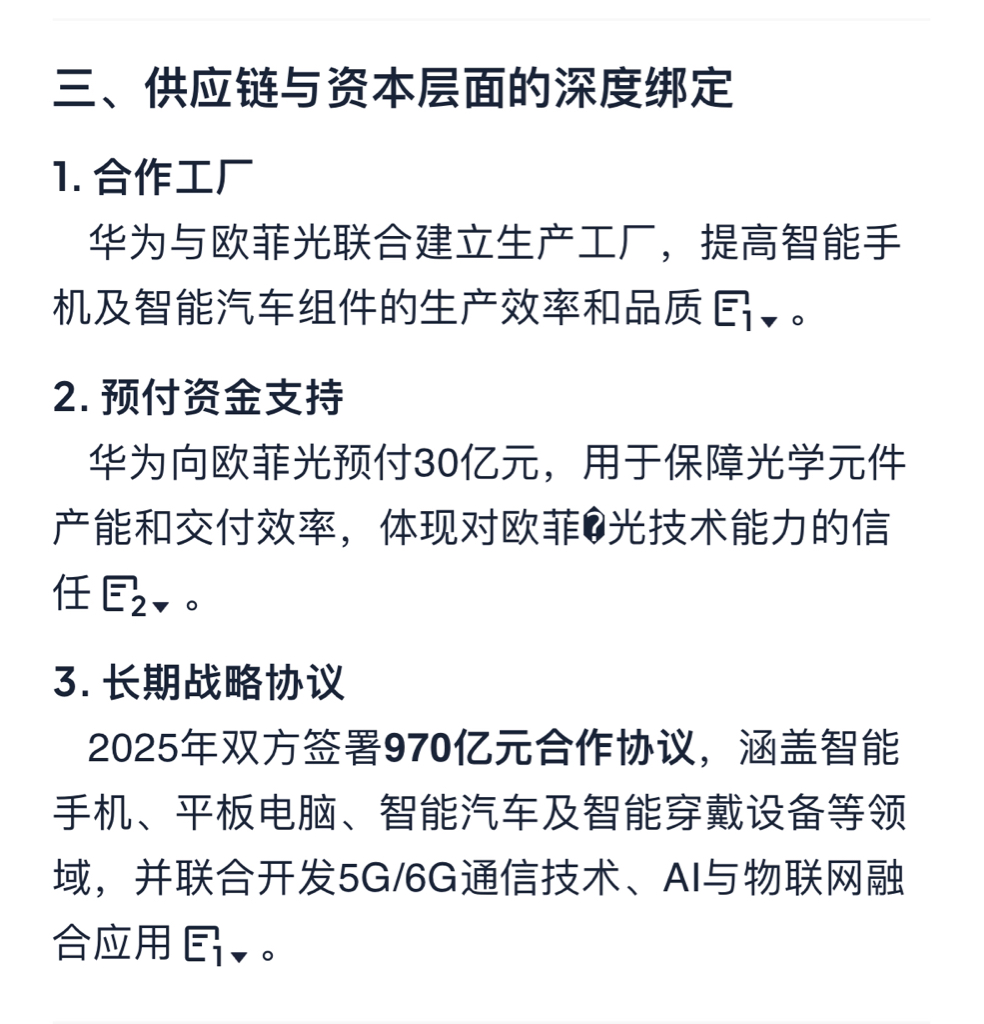 三、供应链与资本层面的深度绑定

1. 合作工厂

华为与欧菲光联合建立生产工厂，提高智能手机及智能汽车组件的生产效率和品质 1。

2. 预付资金支持

华为向欧菲光预付30亿元，用于保障光学元件产能和交付效率，体现对欧菲�光技术能力的信任 2。

3. 长期战略协议

2025年双方签署970亿元合作协议，涵盖智能手机、平板电脑、智能汽车及智能穿戴设备等领域，并联合开发5G/6G通信技术、AI与物联网融合应用 1。